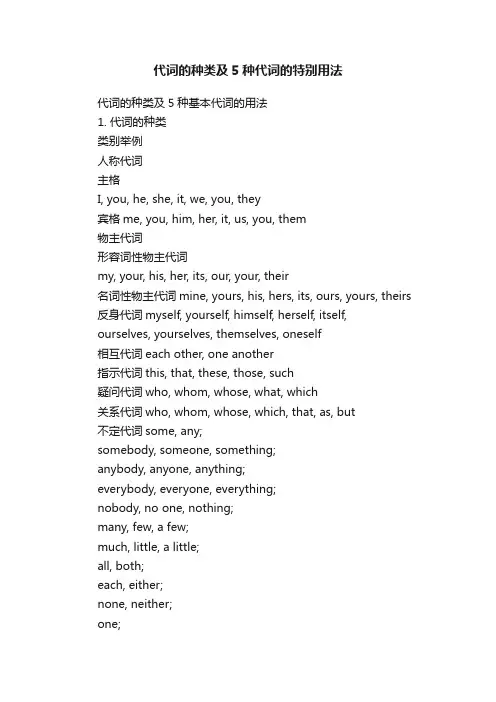 代词的种类及 5 种代词的特别用法

代词的种类及 5 种基本代词的用法

1. 代词的种类

类别举例

人称代词

主格

I, you, he, she, it, we, you, they

宾格 me, you, him, her, it, us, you, them

物主代词

形容词性物主代词

my, your, his, her, its, our, your, their

名词性物主代词 mine, yours, his, hers, its, ours, yours, theirs

反身代词 myself, yourself, himself, herself, itself, ourselves, yourselves, themselves, oneself

相互代词 each other, one another

指示代词 this, that, these, those, such

疑问代词 who, whom, whose, what, which

关系代词 who, whom, whose, which, that, as, but

不定代词 some, any;

somebody, someone, something;

anybody, anyone, anything;

everybody, everyone, everything;

nobody, no one, nothing;

many, few, a few;

much, little, a little;

all, both;

each, either;

none, neither;

one;